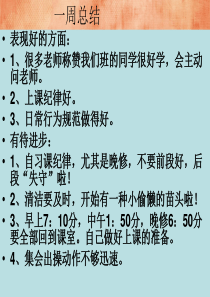 一周总结

• 表现好的方面：

• 1、很多老师称赞我们班的同学很好学，会主动问老师。

• 2、上课纪律好。

• 3、日常行为规范做得好。

• 有待进步：

• 1、自习课纪律，尤其是晚修，不要前段好，后段“失守”啦！

• 2、清洁要及时，开始有一种小偷懒的苗头啦！

• 3、早上7：10分，中午1：50分，晚修6：50分要全部回到课室，自己做好上课的准备。

• 4、集会出操动作不够迅速。